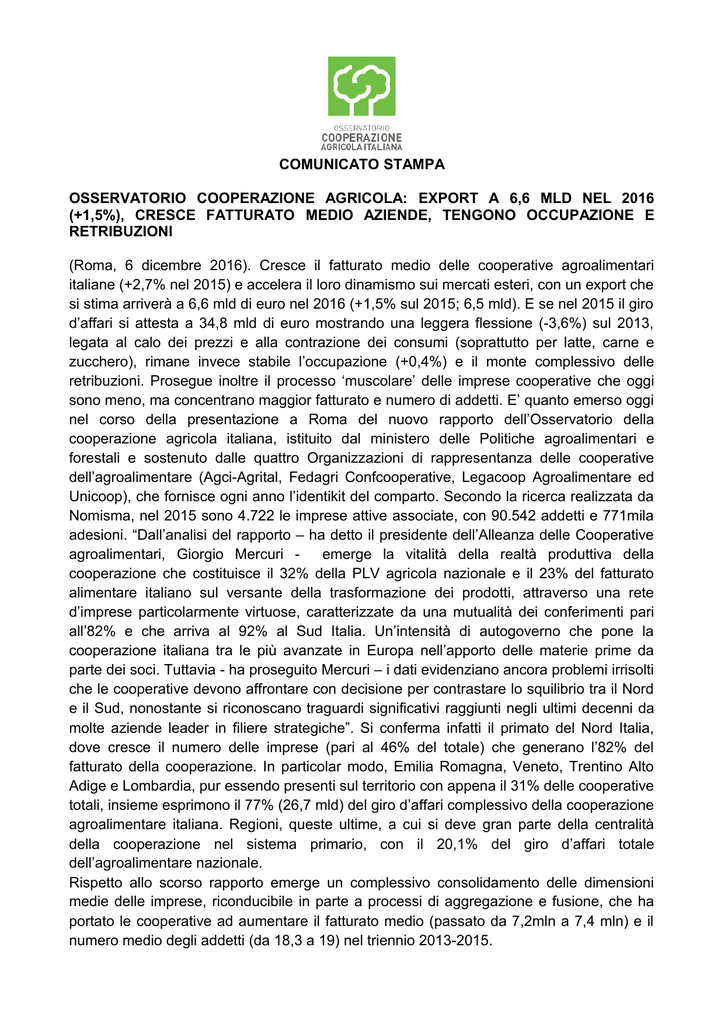 OSSERVATORIO
COOPERAZIONE
AGRICOLA ITALIANA

COMUNICATO STAMPA

OSSERVATORIO COOPERAZIONE AGRICOLA: EXPORT A 6,6 MLD NEL 2016 (+1,5%), CRESCE FATTURATO MEDIO AZIENDE, TENGONO OCCUPAZIONE E RETRIBUZIONI

(Roma, 6 dicembre 2016). Cresce il fatturato medio delle cooperative agroalimentari italiane (+2,7% nel 2015) e accelera il loro dinamismo sui mercati esteri, con un export che si stima arriverà a 6,6 mld di euro nel 2016 (+1,5% sul 2015; 6,5 mld). E se nel 2015 il giro d'affari si attesta a 34,8 mld di euro mostrando una leggera flessione (-3,6%) sul 2013, legata al calo dei prezzi e alla contrazione dei consumi (soprattutto per latte, carne e zucchero), rimane invece stabile l'occupazione (+0,4%) e il monte complessivo delle retribuzioni. Prosegue inoltre il processo 'muscolare' delle imprese cooperative che oggi sono meno, ma concentrano maggior fatturato e numero di addetti. E' quanto emerso oggi nel corso della presentazione a Roma del nuovo rapporto dell'Osservatorio della cooperazione agricola italiana, istituito dal ministero delle Politiche agroalimentari e forestali e sostenuto dalle quattro Organizzazioni di rappresentanza delle cooperative dell'agroalimentare (Agci-Agrital, Fedagri Confcooperative, Legacoop Agroalimentare ed Unicoop), che fornisce ogni anno l'identikit del comparto. Secondo la ricerca realizzata da Nomisma, nel 2015 sono 4.722 le imprese attive associate, con 90.542 addetti e 771mila adesioni. "Dall'analisi del rapporto – ha detto il presidente dell'Alleanza delle Cooperative agroalimentari, Giorgio Mercuri - emerge la vitalità della realtà produttiva della cooperazione che costituisce il 32% della PLV agricola nazionale e il 23% del fatturato alimentare italiano sul versante della trasformazione dei prodotti, attraverso una rete d'imprese particolarmente virtuose, caratterizzate da una mutualità dei conferimenti pari all'82% e che arriva al 92% al Sud Italia. Un'intensità di autogoverno che pone la cooperazione italiana tra le più avanzate in Europa nell'apporto delle materie prime da parte dei soci. Tuttavia - ha proseguito Mercuri – i dati evidenziano ancora problemi irrisolti che le cooperative devono affrontare con decisione per contrastare lo squilibrio tra il Nord e il Sud, nonostante si riconoscano traguardi significativi raggiunti negli ultimi decenni da molte aziende leader in filiere strategiche". Si conferma infatti il primato del Nord Italia, dove cresce il numero delle imprese (pari al 46% del totale) che generano l'82% del fatturato della cooperazione. In particolar modo, Emilia Romagna, Veneto, Trentino Alto Adige e Lombardia, pur essendo presenti sul territorio con appena il 31% delle cooperative totali, insieme esprimono il 77% (26,7 mld) del giro d'affari complessivo della cooperazione agroalimentare italiana. Regioni, queste ultime, a cui si deve gran parte della centralità della cooperazione nel sistema primario, con il 20,1% del giro d'affari totale dell'agroalimentare nazionale.
Rispetto allo scorso rapporto emerge un complessivo consolidamento delle dimensioni medie delle imprese, riconducibile in parte a processi di aggregazione e fusione, che ha portato le cooperative ad aumentare il fatturato medio (passato da 7,2mln a 7,4 mln) e il numero medio degli addetti (da 18,3 a 19) nel triennio 2013-2015.